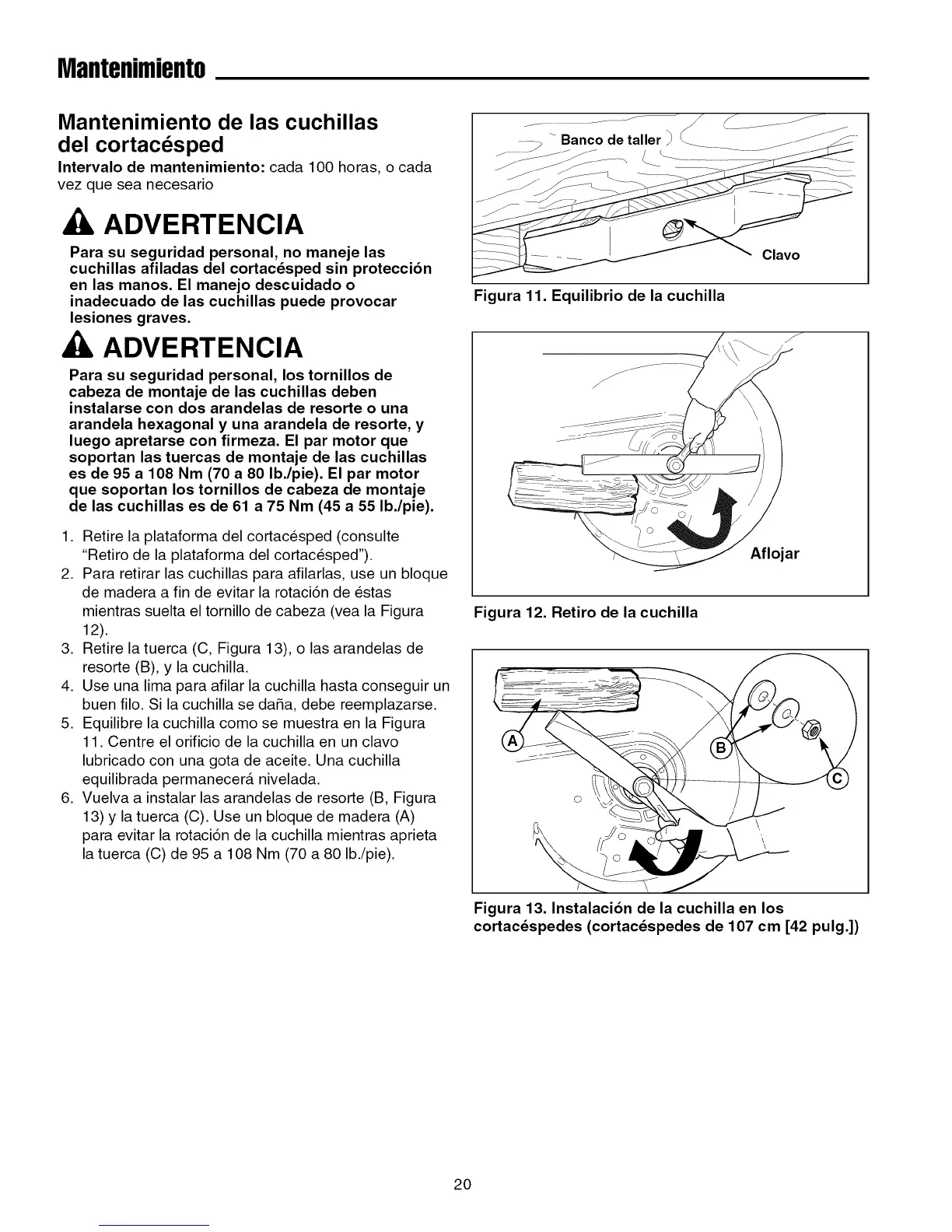 Mantenimiento

Mantenimiento de las cuchillas del cortacésped

Intervalo de mantenimiento: cada 100 horas, o cada vez que sea necesario

ADVERTENCIA

Para su seguridad personal, no maneje las cuchillas afiladas del cortacésped sin protección en las manos. El manejo descuidado o inadecuado de las cuchillas puede provocar lesiones graves.

ADVERTENCIA

Para su seguridad personal, los tornillos de cabeza de montaje de las cuchillas deben instalarse con dos arandelas de resorte o una arandela hexagonal y una arandela de resorte, y luego apretarse con firmeza. El par motor que soportan las tuercas de montaje de las cuchillas es de 95 a 108 Nm (70 a 80 lb./pie). El par motor que soportan los tornillos de cabeza de montaje de las cuchillas es de 61 a 75 Nm (45 a 55 lb./pie).

1. Retire la plataforma del cortacésped (consulte "Retiro de la plataforma del cortacésped").
2. Para retirar las cuchillas para afilarlas, use un bloque de madera a fin de evitar la rotación de éstas mientras suelta el tornillo de cabeza (vea la Figura 12).
3. Retire la tuerca (C, Figura 13), o las arandelas de resorte (B), y la cuchilla.
4. Use una lima para afilar la cuchilla hasta conseguir un buen filo. Si la cuchilla se daña, debe reemplazarse.
5. Equilibre la cuchilla como se muestra en la Figura 11. Centre el orificio de la cuchilla en un clavo lubricado con una gota de aceite. Una cuchilla equilibrada permanecerá nivelada.
6. Vuelva a instalar las arandelas de resorte (B, Figura 13) y la tuerca (C). Use un bloque de madera (A) para evitar la rotación de la cuchilla mientras aprieta la tuerca (C) de 95 a 108 Nm (70 a 80 lb./pie).

Banco de taller
Clavo
Figura 11. Equilibrio de la cuchilla

Aflojar
Figura 12. Retiro de la cuchilla

A
B
C
Figura 13. Instalación de la cuchilla en los cortacéspedes (cortacéspedes de 107 cm [42 pulg.])

20